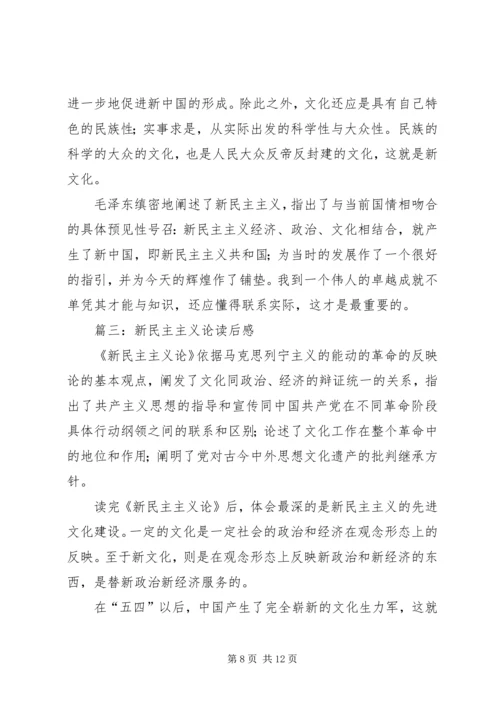 进一步地促进新中国的形成。除此之外，文化还应是具有自己特色的民族性；实事求是，从实际出发的科学性与大众性。民族的科学的大众的文化，也是人民大众反帝反封建的文化，这就是新文化。

毛泽东缜密地阐述了新民主主义，指出了与当前国情相吻合的具体预见性号召：新民主主义经济、政治、文化相结合，就产生了新中国，即新民主主义共和国；为当时的发展作了一个很好的指引，并为今天的辉煌作了铺垫。我到一个伟人的卓越成就不单凭其才能与知识，还应懂得联系实际，这才是最重要的。

篇三：新民主主义论读后感

《新民主主义论》依据马克思列宁主义的能动的革命的反映论的基本观点，阐发了文化同政治、经济的辩证统一的关系，指出了共产主义思想的指导和宣传同中国共产党在不同革命阶段具体行动纲领之间的联系和区别；论述了文化工作在整个革命中的地位和作用；阐明了党对古今中外思想文化遗产的批判继承方针。

读完《新民主主义论》后，体会最深的是新民主主义的先进文化建设。一定的文化是一定社会的政治和经济在观念形态上的反映。至于新文化，则是在观念形态上反映新政治和新经济的东西，是替新政治新经济服务的。

在“五四”以后，中国产生了完全崭新的文化生力军，这就

第 8 页 共 12 页